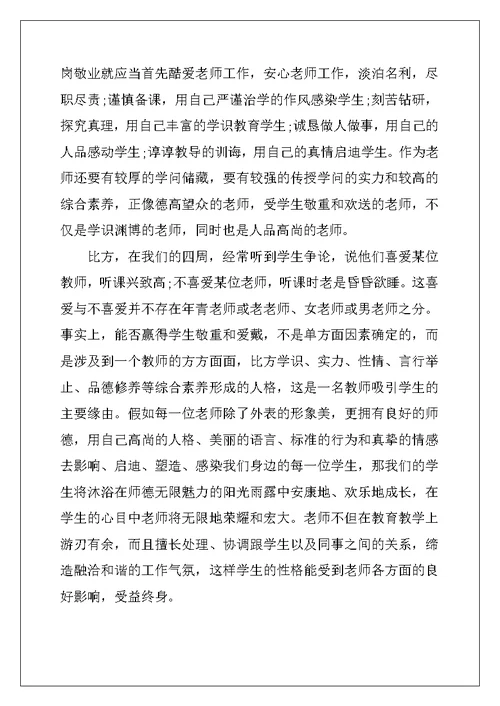 岗敬业就应当首先酷爱老师工作，安心老师工作，淡泊名利，尽职尽责;谨慎备课，用自己严谨治学的作风感染学生;刻苦钻研，探究真理，用自己丰富的学识教育学生;诚恳做人做事，用自己的人品感动学生;谆谆教导的训诲，用自己的真情启迪学生。作为老师还要有较厚的学问储藏，要有较强的传授学问的实力和较高的综合素养，正像德高望众的老师，受学生敬重和欢送的老师，不仅是学识渊博的老师，同时也是人品高尚的老师。

比方，在我们的四周，经常听到学生争论，说他们喜爱某位教师，听课兴致高;不喜爱某位老师，听课时老是昏昏欲睡。这喜爱与不喜爱并不存在年青老师或老老师、女老师或男老师之分。事实上，能否赢得学生敬重和爱戴，不是单方面因素确定的，而是涉及到一个教师的方方面面，比方学识、实力、性情、言行举止、品德修养等综合素养形成的人格，这是一名教师吸引学生的主要缘由。假如每一位老师除了外表的形象美，更拥有良好的师德，用自己高尚的人格、美丽的语言、标准的行为和真挚的情感去影响、启迪、塑造、感染我们身边的每一位学生，那我们的学生将沐浴在师德无限魅力的阳光雨露中安康地、欢乐地成长，在学生的心目中老师将无限地荣耀和宏大。老师不但在教育教学上游刃有余，而且擅长处理、协调跟学生以及同事之间的关系，缔造融洽和谐的工作气氛，这样学生的性格能受到老师各方面的良好影响，受益终身。